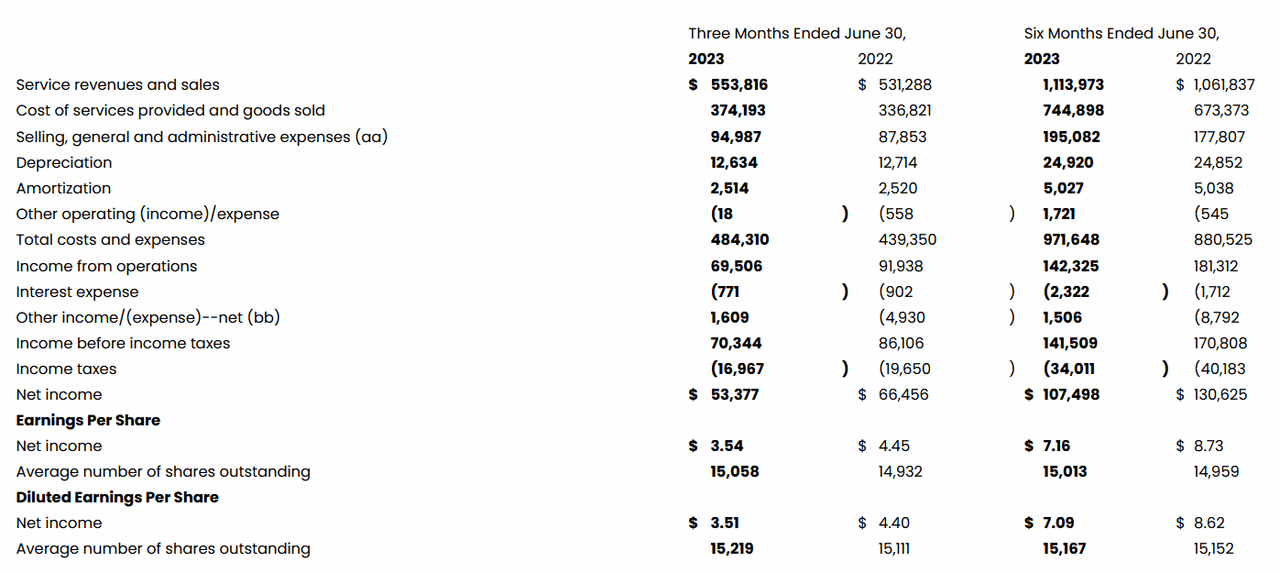 | | Three Months Ended June 30, | | Six Months Ended June 30, | |
|---|---|---|---|---|
| | **2023** | 2022 | **2023** | 2022 |
| Service revenues and sales | **$ 553,816** | $ 531,288 | **1,113,973** | $ 1,061,837 |
| Cost of services provided and goods sold | **374,193** | 336,821 | **744,898** | 673,373 |
| Selling, general and administrative expenses (aa) | **94,987** | 87,853 | **195,082** | 177,807 |
| Depreciation | **12,634** | 12,714 | **24,920** | 24,852 |
| Amortization | **2,514** | 2,520 | **5,027** | 5,038 |
| Other operating (income)/expense | **(18 )** | (558 ) | **1,721** | (545 |
| Total costs and expenses | **484,310** | 439,350 | **971,648** | 880,525 |
| Income from operations | **69,506** | 91,938 | **142,325** | 181,312 |
| Interest expense | **(771 )** | (902 ) | **(2,322 )** | (1,712 |
| Other income/(expense)--net (bb) | **1,609** | (4,930 ) | **1,506** | (8,792 |
| Income before income taxes | **70,344** | 86,106 | **141,509** | 170,808 |
| Income taxes | **(16,967 )** | (19,650 ) | **(34,011 )** | (40,183 |
| Net income | **$ 53,377** | $ 66,456 | **$ 107,498** | $ 130,625 |
| **Earnings Per Share** | | | | |
| Net income | **$ 3.54** | $ 4.45 | **$ 7.16** | $ 8.73 |
| Average number of shares outstanding | **15,058** | 14,932 | **15,013** | 14,959 |
| **Diluted Earnings Per Share** | | | | |
| Net income | **$ 3.51** | $ 4.40 | **$ 7.09** | $ 8.62 |
| Average number of shares outstanding | **15,219** | 15,111 | **15,167** | 15,152 |